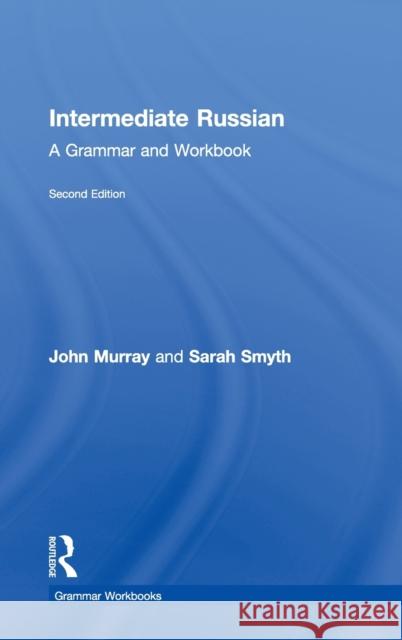 Intermediate Russian
A Grammar and Workbook

Second Edition

John Murray and Sarah Smyth

ROUTLEDGE

Grammar Workbooks